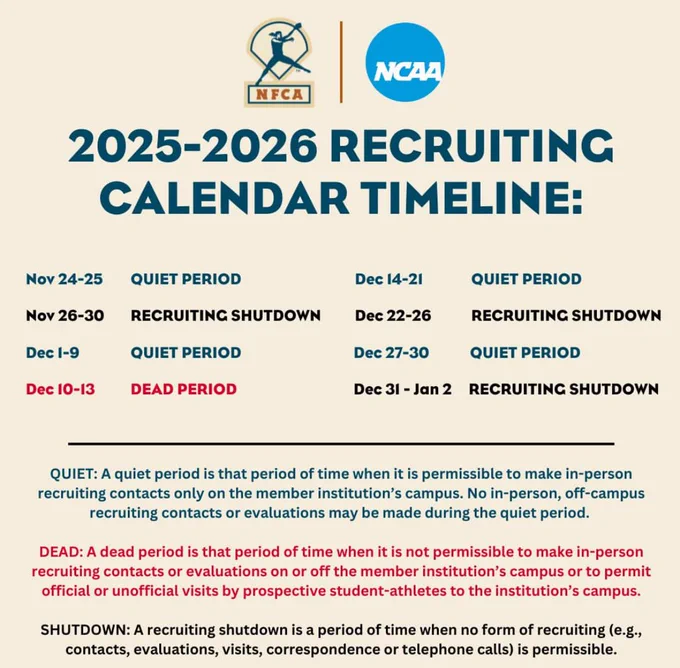 NFCA

NCAA

2025-2026 RECRUITING CALENDAR TIMELINE:

Nov 24-25 QUIET PERIOD
Nov 26-30 RECRUITING SHUTDOWN
Dec 1-9 QUIET PERIOD
Dec 10-13 DEAD PERIOD

Dec 14-21 QUIET PERIOD
Dec 22-26 RECRUITING SHUTDOWN
Dec 27-30 QUIET PERIOD
Dec 31 - Jan 2 RECRUITING SHUTDOWN

QUIET: A quiet period is that period of time when it is permissible to make in-person recruiting contacts only on the member institution's campus. No in-person, off-campus recruiting contacts or evaluations may be made during the quiet period.

DEAD: A dead period is that period of time when it is not permissible to make in-person recruiting contacts or evaluations on or off the member institution's campus or to permit official or unofficial visits by prospective student-athletes to the institution's campus.

SHUTDOWN: A recruiting shutdown is a period of time when no form of recruiting (e.g., contacts, evaluations, visits, correspondence or telephone calls) is permissible.